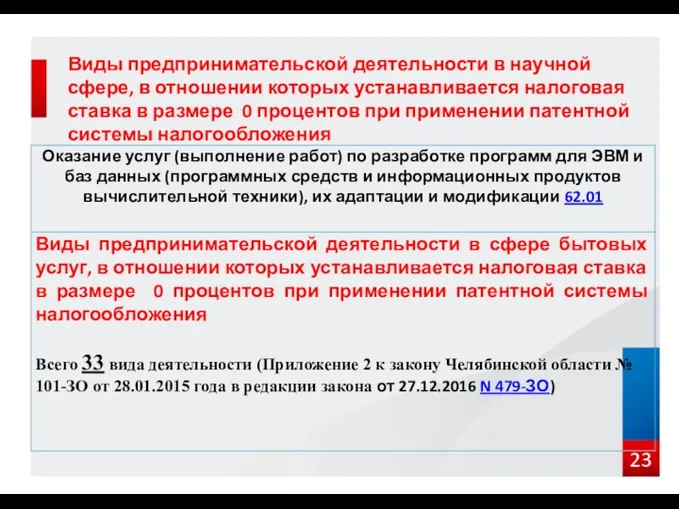 Виды предпринимательской деятельности в научной сфере, в отношении которых устанавливается налоговая ставка в размере 0 процентов при применении патентной системы налогообложения

Оказание услуг (выполнение работ) по разработке программ для ЭВМ и баз данных (программных средств и информационных продуктов вычислительной техники), их адаптации и модификации 62.01

Виды предпринимательской деятельности в сфере бытовых услуг, в отношении которых устанавливается налоговая ставка в размере 0 процентов при применении патентной системы налогообложения

Всего 33 вида деятельности (Приложение 2 к закону Челябинской области № 101-ЗО от 28.01.2015 года в редакции закона от 27.12.2016 N 479-ЗО)

23